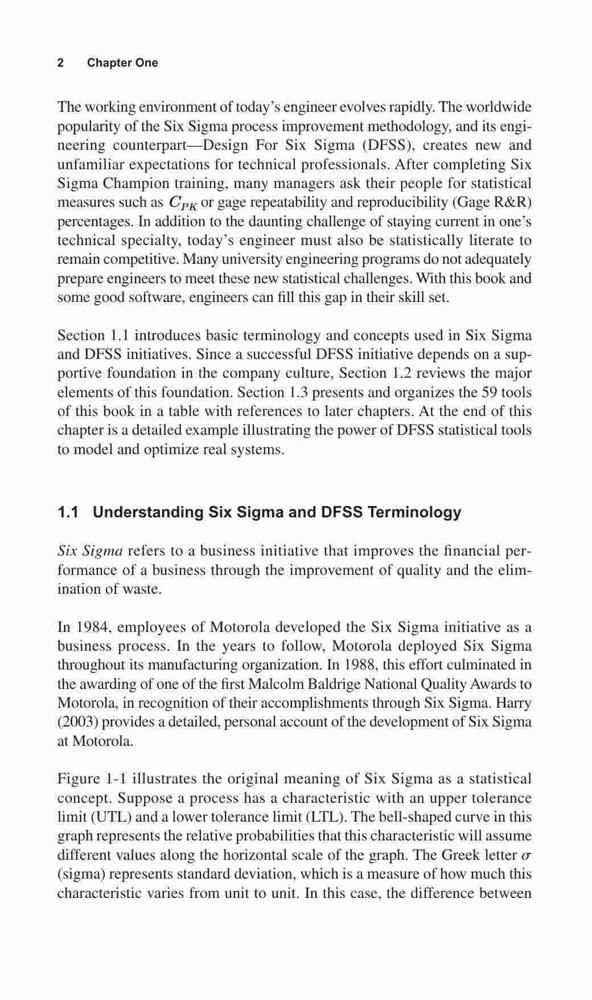 2 Chapter One

The working environment of today's engineer evolves rapidly. The worldwide popularity of the Six Sigma process improvement methodology, and its engineering counterpart—Design For Six Sigma (DFSS), creates new and unfamiliar expectations for technical professionals. After completing Six Sigma Champion training, many managers ask their people for statistical measures such as $C_{PK}$ or gage repeatability and reproducibility (Gage R&R) percentages. In addition to the daunting challenge of staying current in one's technical specialty, today's engineer must also be statistically literate to remain competitive. Many university engineering programs do not adequately prepare engineers to meet these new statistical challenges. With this book and some good software, engineers can fill this gap in their skill set.

Section 1.1 introduces basic terminology and concepts used in Six Sigma and DFSS initiatives. Since a successful DFSS initiative depends on a supportive foundation in the company culture, Section 1.2 reviews the major elements of this foundation. Section 1.3 presents and organizes the 59 tools of this book in a table with references to later chapters. At the end of this chapter is a detailed example illustrating the power of DFSS statistical tools to model and optimize real systems.

1.1 Understanding Six Sigma and DFSS Terminology

Six Sigma refers to a business initiative that improves the financial performance of a business through the improvement of quality and the elimination of waste.

In 1984, employees of Motorola developed the Six Sigma initiative as a business process. In the years to follow, Motorola deployed Six Sigma throughout its manufacturing organization. In 1988, this effort culminated in the awarding of one of the first Malcolm Baldrige National Quality Awards to Motorola, in recognition of their accomplishments through Six Sigma. Harry (2003) provides a detailed, personal account of the development of Six Sigma at Motorola.

Figure 1-1 illustrates the original meaning of Six Sigma as a statistical concept. Suppose a process has a characteristic with an upper tolerance limit (UTL) and a lower tolerance limit (LTL). The bell-shaped curve in this graph represents the relative probabilities that this characteristic will assume different values along the horizontal scale of the graph. The Greek letter $\sigma$ (sigma) represents standard deviation, which is a measure of how much this characteristic varies from unit to unit. In this case, the difference between